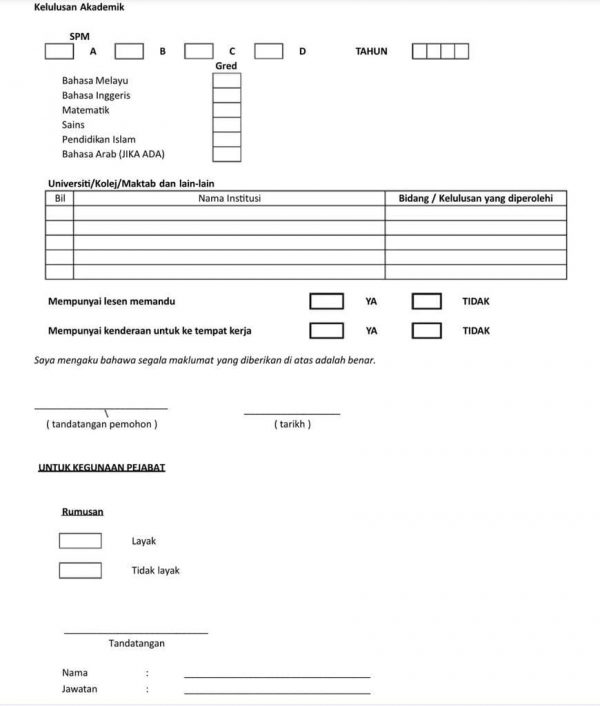 Kelulusan Akademik

SPM

A B C D TAHUN

Gred

Bahasa Melayu
Bahasa Inggeris
Matematik
Sains
Pendidikan Islam
Bahasa Arab (JIKA ADA)

Universiti/Kolej/Maktab dan lain-lain

| Bil | Nama Institusi | Bidang / Kelulusan yang diperolehi |
|---|---|---|
| | | |
| | | |
| | | |
| | | |
| | | |

Mempunyai lesen memandu YA TIDAK

Mempunyai kenderaan untuk ke tempat kerja YA TIDAK

Saya mengaku bahawa segala maklumat yang diberikan di atas adalah benar.

( tandatangan pemohon ) ( tarikh )

UNTUK KEGUNAAN PEJABAT

Rumusan

Layak

Tidak layak

Tandatangan

Nama :

Jawatan :